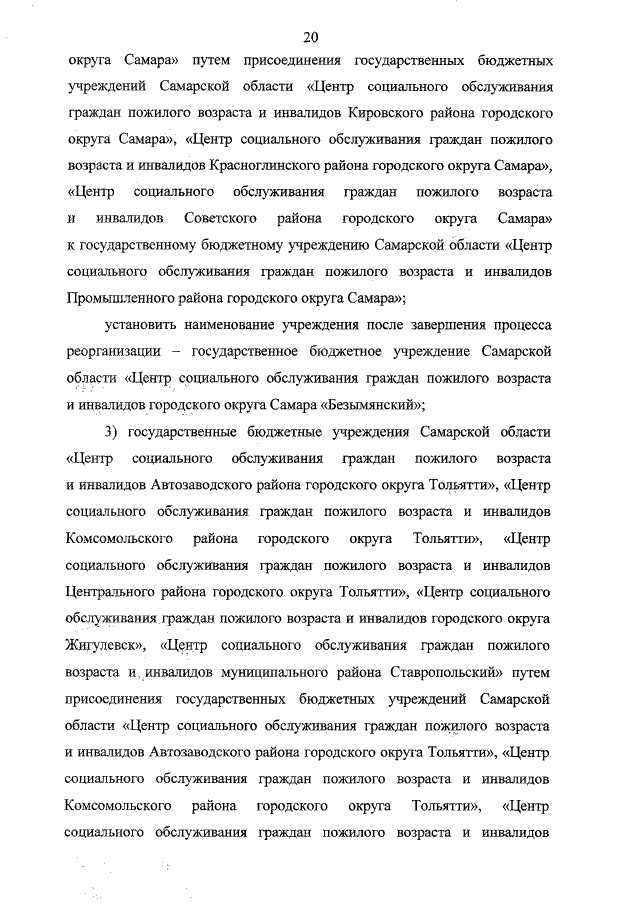 20

округа Самара» путем присоединения государственных бюджетных учреждений Самарской области «Центр социального обслуживания граждан пожилого возраста и инвалидов Кировского района городского округа Самара», «Центр социального обслуживания граждан пожилого возраста и инвалидов Красноглинского района городского округа Самара», «Центр социального обслуживания граждан пожилого возраста и инвалидов Советского района городского округа Самара» к государственному бюджетному учреждению Самарской области «Центр социального обслуживания граждан пожилого возраста и инвалидов Промышленного района городского округа Самара»;

установить наименование учреждения после завершения процесса реорганизации – государственное бюджетное учреждение Самарской области «Центр социального обслуживания граждан пожилого возраста и инвалидов городского округа Самара «Безымянский»;

3) государственные бюджетные учреждения Самарской области «Центр социального обслуживания граждан пожилого возраста и инвалидов Автозаводского района городского округа Тольятти», «Центр социального обслуживания граждан пожилого возраста и инвалидов Комсомольского района городского округа Тольятти», «Центр социального обслуживания граждан пожилого возраста и инвалидов Центрального района городского округа Тольятти», «Центр социального обслуживания граждан пожилого возраста и инвалидов городского округа Жигулевск», «Центр социального обслуживания граждан пожилого возраста и инвалидов муниципального района Ставропольский» путем присоединения государственных бюджетных учреждений Самарской области «Центр социального обслуживания граждан пожилого возраста и инвалидов Автозаводского района городского округа Тольятти», «Центр социального обслуживания граждан пожилого возраста и инвалидов Комсомольского района городского округа Тольятти», «Центр социального обслуживания граждан пожилого возраста и инвалидов